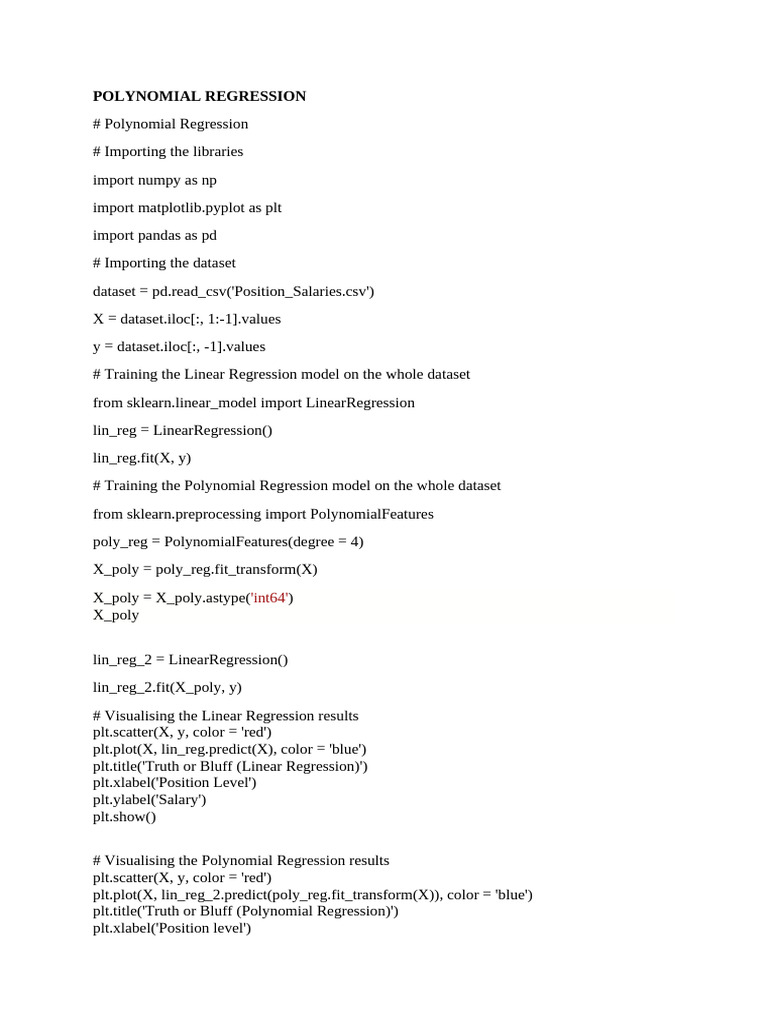 POLYNOMIAL REGRESSION

# Polynomial Regression

# Importing the libraries

import numpy as np

import matplotlib.pyplot as plt

import pandas as pd

# Importing the dataset

dataset = pd.read_csv('Position_Salaries.csv')

X = dataset.iloc[:, 1:-1].values

y = dataset.iloc[:, -1].values

# Training the Linear Regression model on the whole dataset

from sklearn.linear_model import LinearRegression

lin_reg = LinearRegression()

lin_reg.fit(X, y)

# Training the Polynomial Regression model on the whole dataset

from sklearn.preprocessing import PolynomialFeatures

poly_reg = PolynomialFeatures(degree = 4)

X_poly = poly_reg.fit_transform(X)

X_poly = X_poly.astype('int64')
X_poly

lin_reg_2 = LinearRegression()

lin_reg_2.fit(X_poly, y)

# Visualising the Linear Regression results
plt.scatter(X, y, color = 'red')
plt.plot(X, lin_reg.predict(X), color = 'blue')
plt.title('Truth or Bluff (Linear Regression)')
plt.xlabel('Position Level')
plt.ylabel('Salary')
plt.show()

# Visualising the Polynomial Regression results
plt.scatter(X, y, color = 'red')
plt.plot(X, lin_reg_2.predict(poly_reg.fit_transform(X)), color = 'blue')
plt.title('Truth or Bluff (Polynomial Regression)')
plt.xlabel('Position level')